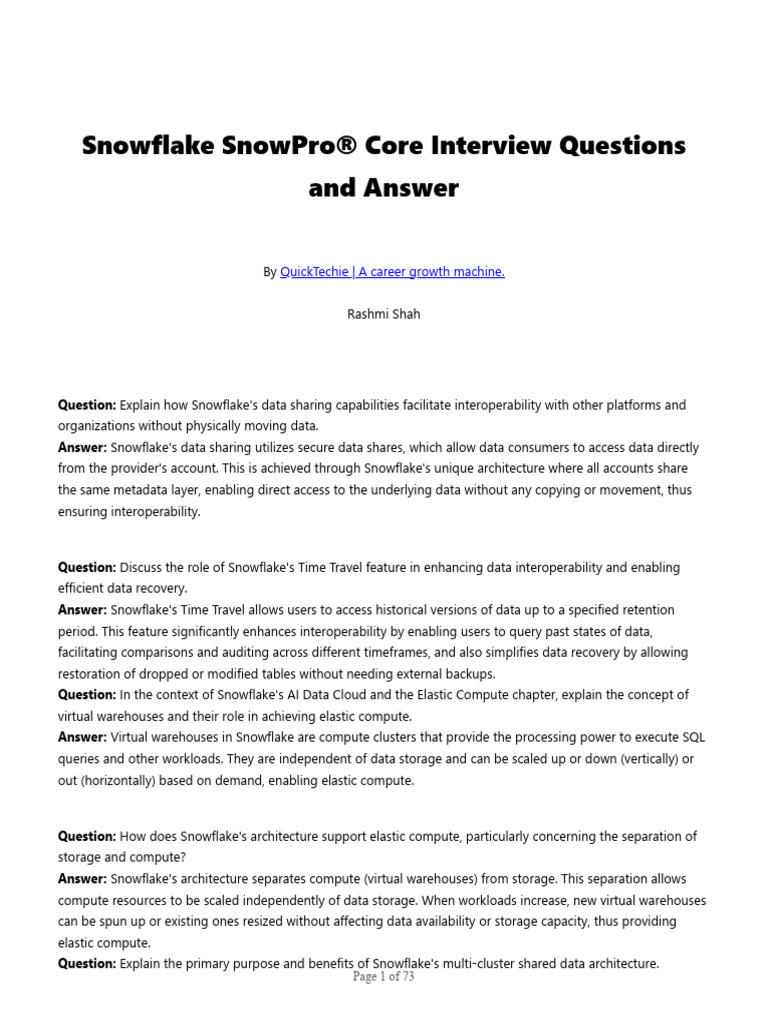 Snowflake SnowPro® Core Interview Questions and Answer

By QuickTechie | A career growth machine.

Rashmi Shah

Question: Explain how Snowflake's data sharing capabilities facilitate interoperability with other platforms and organizations without physically moving data.
Answer: Snowflake's data sharing utilizes secure data shares, which allow data consumers to access data directly from the provider's account. This is achieved through Snowflake's unique architecture where all accounts share the same metadata layer, enabling direct access to the underlying data without any copying or movement, thus ensuring interoperability.

Question: Discuss the role of Snowflake's Time Travel feature in enhancing data interoperability and enabling efficient data recovery.
Answer: Snowflake's Time Travel allows users to access historical versions of data up to a specified retention period. This feature significantly enhances interoperability by enabling users to query past states of data, facilitating comparisons and auditing across different timeframes, and also simplifies data recovery by allowing restoration of dropped or modified tables without needing external backups.
Question: In the context of Snowflake's AI Data Cloud and the Elastic Compute chapter, explain the concept of virtual warehouses and their role in achieving elastic compute.
Answer: Virtual warehouses in Snowflake are compute clusters that provide the processing power to execute SQL queries and other workloads. They are independent of data storage and can be scaled up or down (vertically) or out (horizontally) based on demand, enabling elastic compute.

Question: How does Snowflake's architecture support elastic compute, particularly concerning the separation of storage and compute?
Answer: Snowflake's architecture separates compute (virtual warehouses) from storage. This separation allows compute resources to be scaled independently of data storage. When workloads increase, new virtual warehouses can be spun up or existing ones resized without affecting data availability or storage capacity, thus providing elastic compute.
Question: Explain the primary purpose and benefits of Snowflake's multi-cluster shared data architecture.

Page 1 of 73